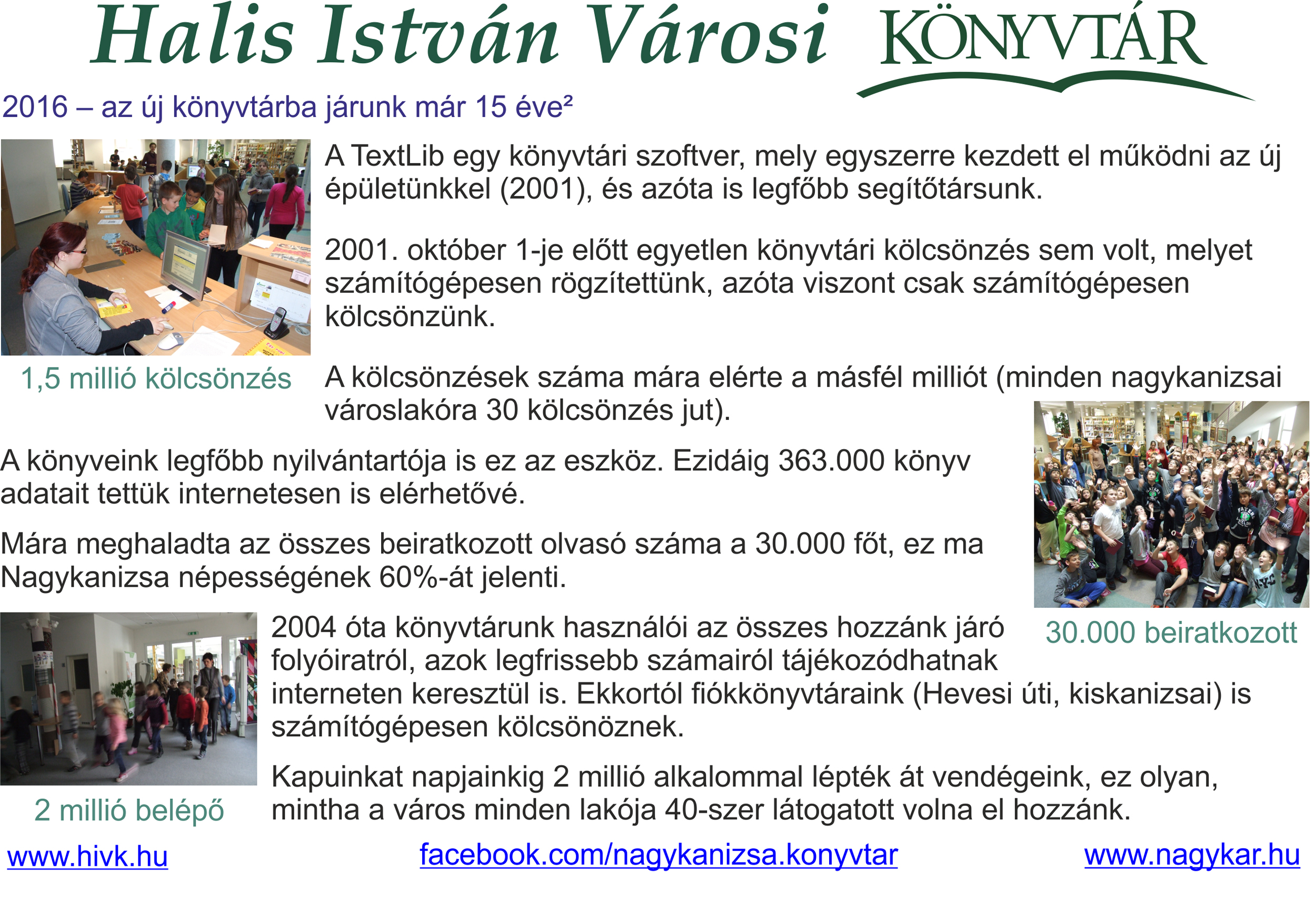 Halis István Városi KÖNYVTÁR

2016 – az új könyvtárba járunk már 15 éve²

A TextLib egy könyvtári szoftver, mely egyszerre kezdett el működni az új épületünkkel (2001), és azóta is legfőbb segítőtársunk.

2001. október 1-je előtt egyetlen könyvtári kölcsönzés sem volt, melyet számítógépesen rögzítettünk, azóta viszont csak számítógépesen kölcsönzünk.

1,5 millió kölcsönzés

A kölcsönzések száma mára elérte a másfél milliót (minden nagykanizsai városlakóra 30 kölcsönzés jut).

A könyveink legfőbb nyilvántartója is ez az eszköz. Ezidáig 363.000 könyv adatait tettük internetesen is elérhetővé.

Mára meghaladta az összes beiratkozott olvasó száma a 30.000 főt, ez ma Nagykanizsa népességének 60%-át jelenti.

30.000 beiratkozott

2004 óta könyvtárunk használói az összes hozzánk járó folyóiratról, azok legfrissebb számairól tájékozódhatnak interneten keresztül is. Ekkortól fiókkönyvtáraink (Hevesi úti, kiskanizsai) is számítógépesen kölcsönöznek.

Kapuinkat napjainkig 2 millió alkalommal lépték át vendégeink, ez olyan, mintha a város minden lakója 40-szer látogatott volna el hozzánk.

2 millió belépő

www.hivk.hu facebook.com/nagykanizsa.konyvtar www.nagykar.hu